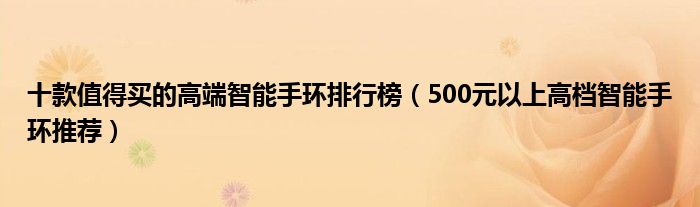 十款值得买的高端智能手环排行榜（500元以上高档智能手环推荐）